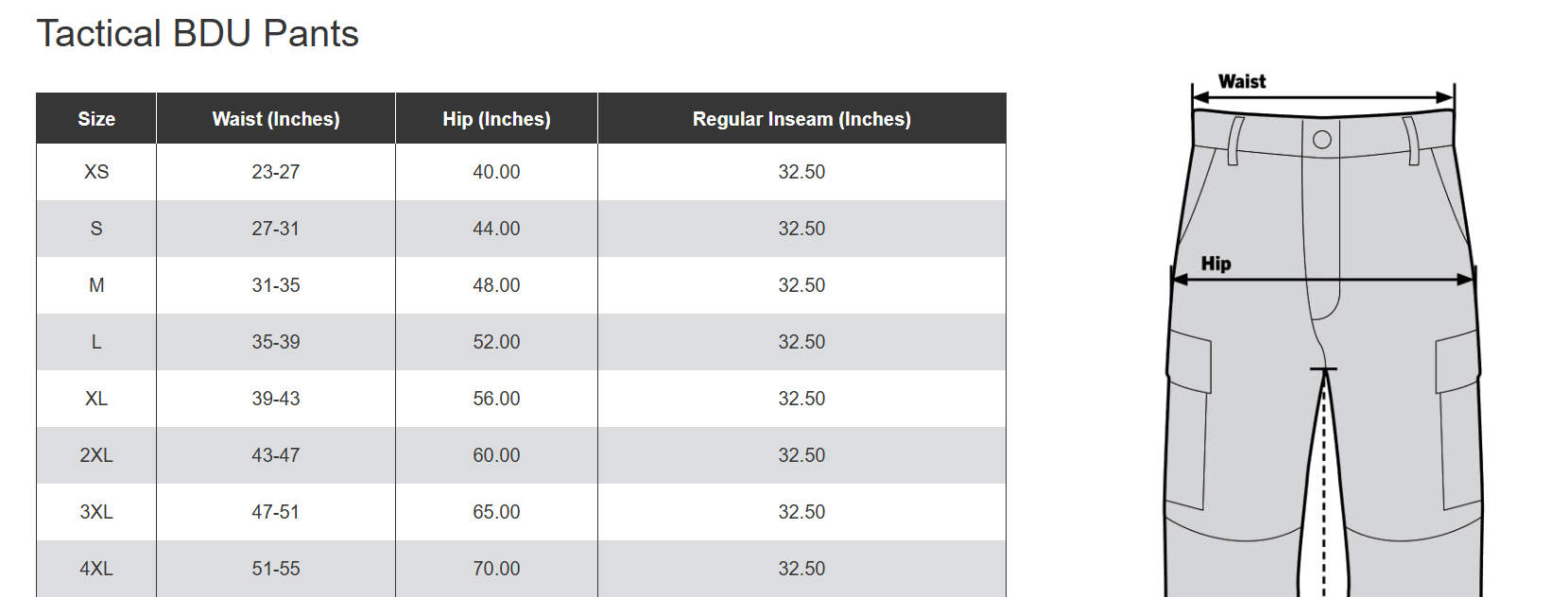 Tactical BDU Pants

| Size | Waist (Inches) | Hip (Inches) | Regular Inseam (Inches) |
|---|---|---|---|
| XS | 23-27 | 40.00 | 32.50 |
| S | 27-31 | 44.00 | 32.50 |
| M | 31-35 | 48.00 | 32.50 |
| L | 35-39 | 52.00 | 32.50 |
| XL | 39-43 | 56.00 | 32.50 |
| 2XL | 43-47 | 60.00 | 32.50 |
| 3XL | 47-51 | 65.00 | 32.50 |
| 4XL | 51-55 | 70.00 | 32.50 |

Waist

Hip